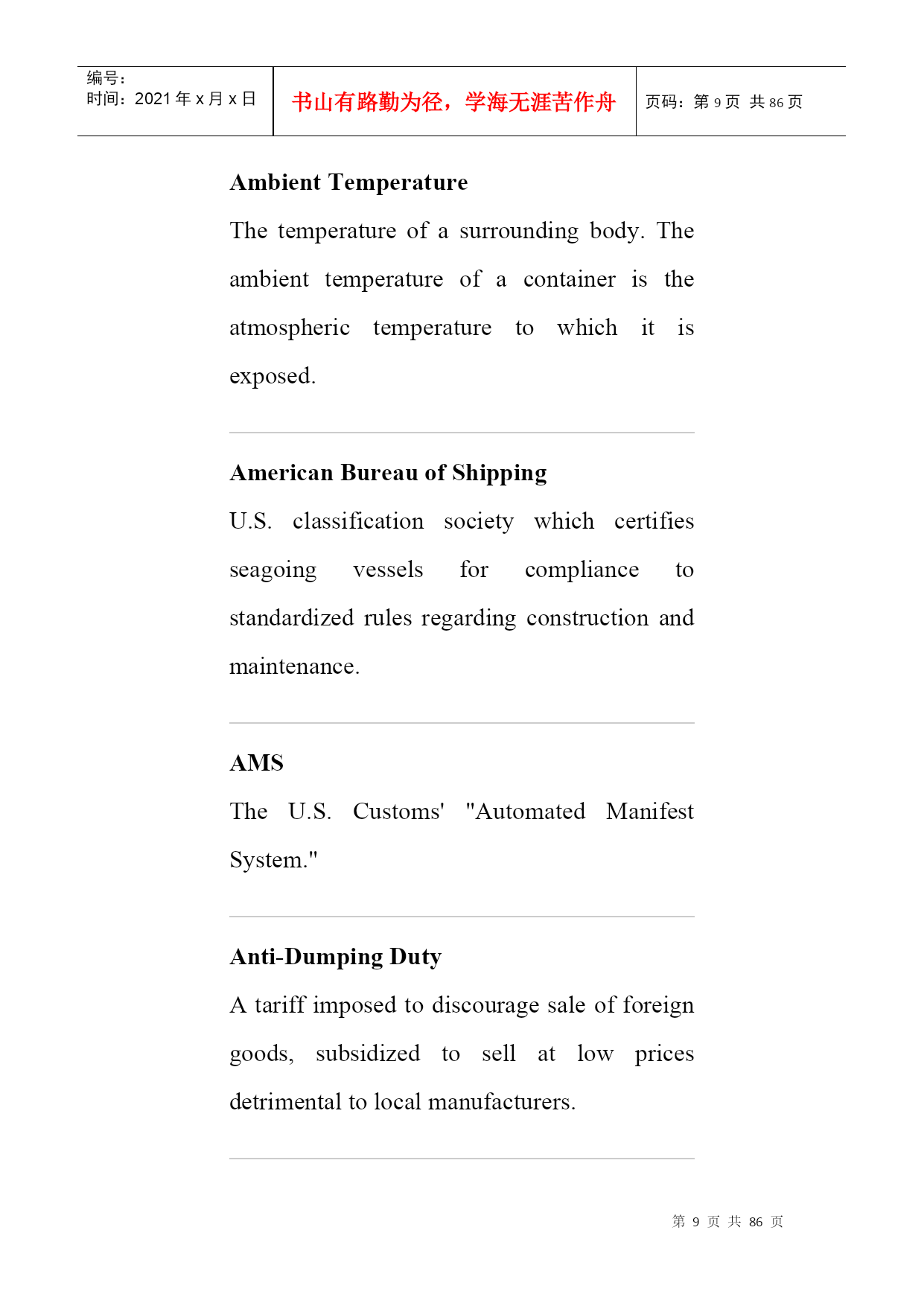 编号：
时间：2021 年 x 月 x 日

书山有路勤为径，学海无涯苦作舟

页码：第 9 页 共 86 页

**Ambient Temperature**

The temperature of a surrounding body. The ambient temperature of a container is the atmospheric temperature to which it is exposed.

**American Bureau of Shipping**

U.S. classification society which certifies seagoing vessels for compliance to standardized rules regarding construction and maintenance.

**AMS**

The U.S. Customs' "Automated Manifest System."

**Anti-Dumping Duty**

A tariff imposed to discourage sale of foreign goods, subsidized to sell at low prices detrimental to local manufacturers.

第 9 页 共 86 页